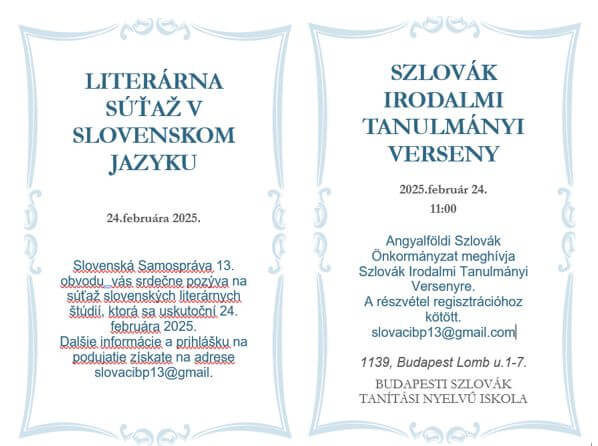 LITERÁRNA SÚŤAŽ V SLOVENSKOM JAZYKU

24.februára 2025.

Slovenská Samospráva 13. obvodu vás srdečne pozýva na súťaž slovenských literárnych štúdií, ktorá sa uskutoční 24. februára 2025.
Dalšie informácie a prihlášku na podujatie získate na adrese slovacibp13@gmail.

SZLOVÁK IRODALMI TANULMÁNYI VERSENY

2025.február 24.
11:00

Angyalföldi Szlovák Önkormányzat meghívja Szlovák Irodalmi Tanulmányi Versenyre.
A részvétel regisztrációhoz kötött.
slovacibp13@gmail.com

1139, Budapest Lomb u.1-7.

BUDAPESTI SZLOVÁK TANÍTÁSI NYELVŰ ISKOLA